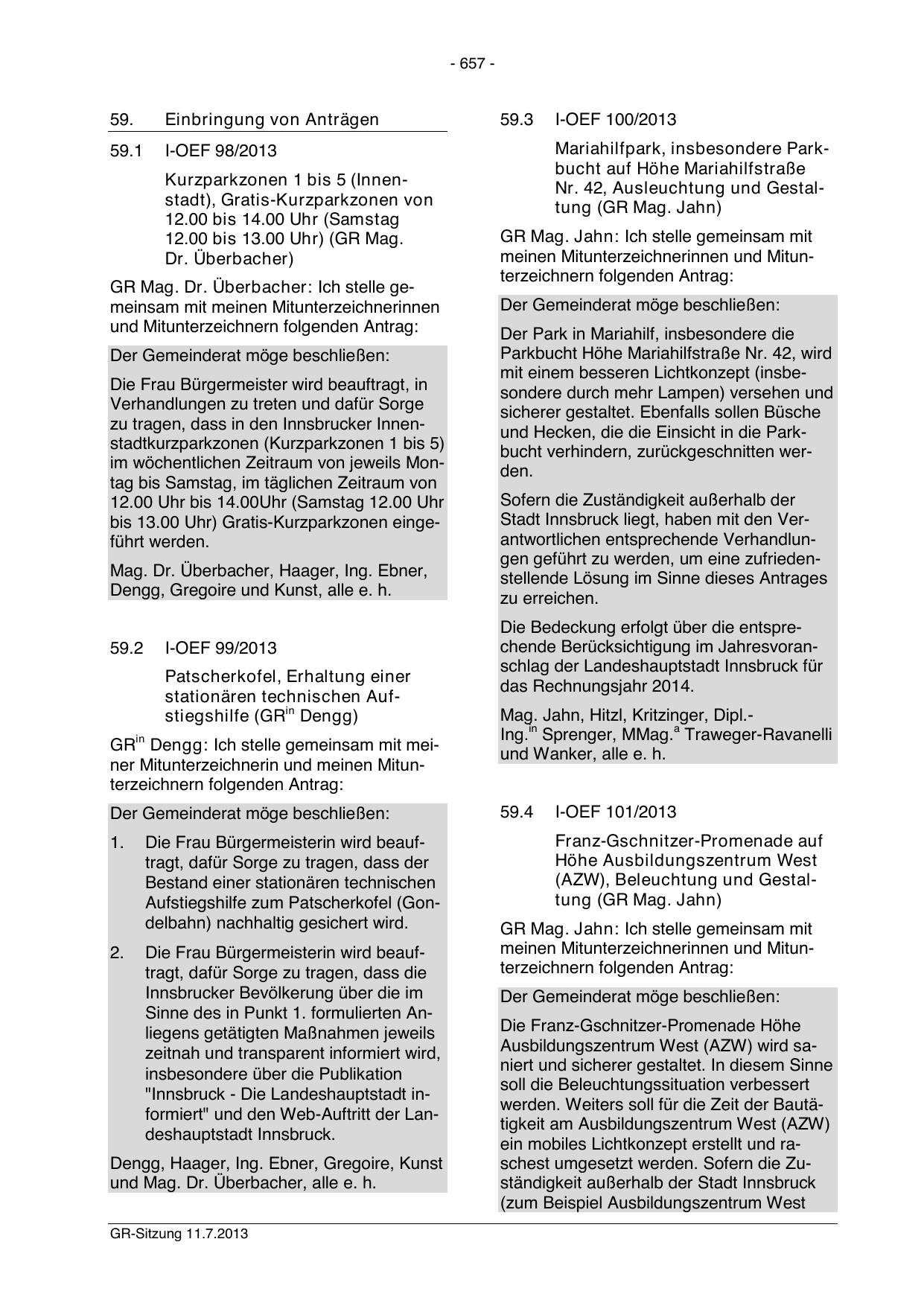 - 657 -

59. Einbringung von Anträgen

59.1 I-OEF 98/2013

Kurzparkzonen 1 bis 5 (Innenstadt), Gratis-Kurzparkzonen von 12.00 bis 14.00 Uhr (Samstag 12.00 bis 13.00 Uhr) (GR Mag. Dr. Überbacher)

GR Mag. Dr. Überbacher: Ich stelle gemeinsam mit meinen Mitunterzeichnerinnen und Mitunterzeichnern folgenden Antrag:

Der Gemeinderat möge beschließen:

Die Frau Bürgermeister wird beauftragt, in Verhandlungen zu treten und dafür Sorge zu tragen, dass in den Innsbrucker Innenstadtkurzparkzonen (Kurzparkzonen 1 bis 5) im wöchentlichen Zeitraum von jeweils Montag bis Samstag, im täglichen Zeitraum von 12.00 Uhr bis 14.00Uhr (Samstag 12.00 Uhr bis 13.00 Uhr) Gratis-Kurzparkzonen eingeführt werden.

Mag. Dr. Überbacher, Haager, Ing. Ebner, Dengg, Gregoire und Kunst, alle e. h.

59.2 I-OEF 99/2013

Patscherkofel, Erhaltung einer stationären technischen Aufstiegshilfe (GR$^{in}$ Dengg)

GR$^{in}$ Dengg: Ich stelle gemeinsam mit meiner Mitunterzeichnerin und meinen Mitunterzeichnern folgenden Antrag:

Der Gemeinderat möge beschließen:

1. Die Frau Bürgermeisterin wird beauftragt, dafür Sorge zu tragen, dass der Bestand einer stationären technischen Aufstiegshilfe zum Patscherkofel (Gondelbahn) nachhaltig gesichert wird.

2. Die Frau Bürgermeisterin wird beauftragt, dafür Sorge zu tragen, dass die Innsbrucker Bevölkerung über die im Sinne des in Punkt 1. formulierten Anliegens getätigten Maßnahmen jeweils zeitnah und transparent informiert wird, insbesondere über die Publikation "Innsbruck - Die Landeshauptstadt informiert" und den Web-Auftritt der Landeshauptstadt Innsbruck.

Dengg, Haager, Ing. Ebner, Gregoire, Kunst und Mag. Dr. Überbacher, alle e. h.

59.3 I-OEF 100/2013

Mariahilfpark, insbesondere Parkbucht auf Höhe Mariahilfstraße Nr. 42, Ausleuchtung und Gestaltung (GR Mag. Jahn)

GR Mag. Jahn: Ich stelle gemeinsam mit meinen Mitunterzeichnerinnen und Mitunterzeichnern folgenden Antrag:

Der Gemeinderat möge beschließen:

Der Park in Mariahilf, insbesondere die Parkbucht Höhe Mariahilfstraße Nr. 42, wird mit einem besseren Lichtkonzept (insbesondere durch mehr Lampen) versehen und sicherer gestaltet. Ebenfalls sollen Büsche und Hecken, die die Einsicht in die Parkbucht verhindern, zurückgeschnitten werden.

Sofern die Zuständigkeit außerhalb der Stadt Innsbruck liegt, haben mit den Verantwortlichen entsprechende Verhandlungen geführt zu werden, um eine zufriedenstellende Lösung im Sinne dieses Antrages zu erreichen.

Die Bedeckung erfolgt über die entsprechende Berücksichtigung im Jahresvoranschlag der Landeshauptstadt Innsbruck für das Rechnungsjahr 2014.

Mag. Jahn, Hitzl, Kritzinger, Dipl.-Ing.$^{in}$ Sprenger, MMag.$^{a}$ Traweger-Ravanelli und Wanker, alle e. h.

59.4 I-OEF 101/2013

Franz-Gschnitzer-Promenade auf Höhe Ausbildungszentrum West (AZW), Beleuchtung und Gestaltung (GR Mag. Jahn)

GR Mag. Jahn: Ich stelle gemeinsam mit meinen Mitunterzeichnerinnen und Mitunterzeichnern folgenden Antrag:

Der Gemeinderat möge beschließen:

Die Franz-Gschnitzer-Promenade Höhe Ausbildungszentrum West (AZW) wird saniert und sicherer gestaltet. In diesem Sinne soll die Beleuchtungssituation verbessert werden. Weiters soll für die Zeit der Bautätigkeit am Ausbildungszentrum West (AZW) ein mobiles Lichtkonzept erstellt und raschest umgesetzt werden. Sofern die Zuständigkeit außerhalb der Stadt Innsbruck (zum Beispiel Ausbildungszentrum West

GR-Sitzung 11.7.2013